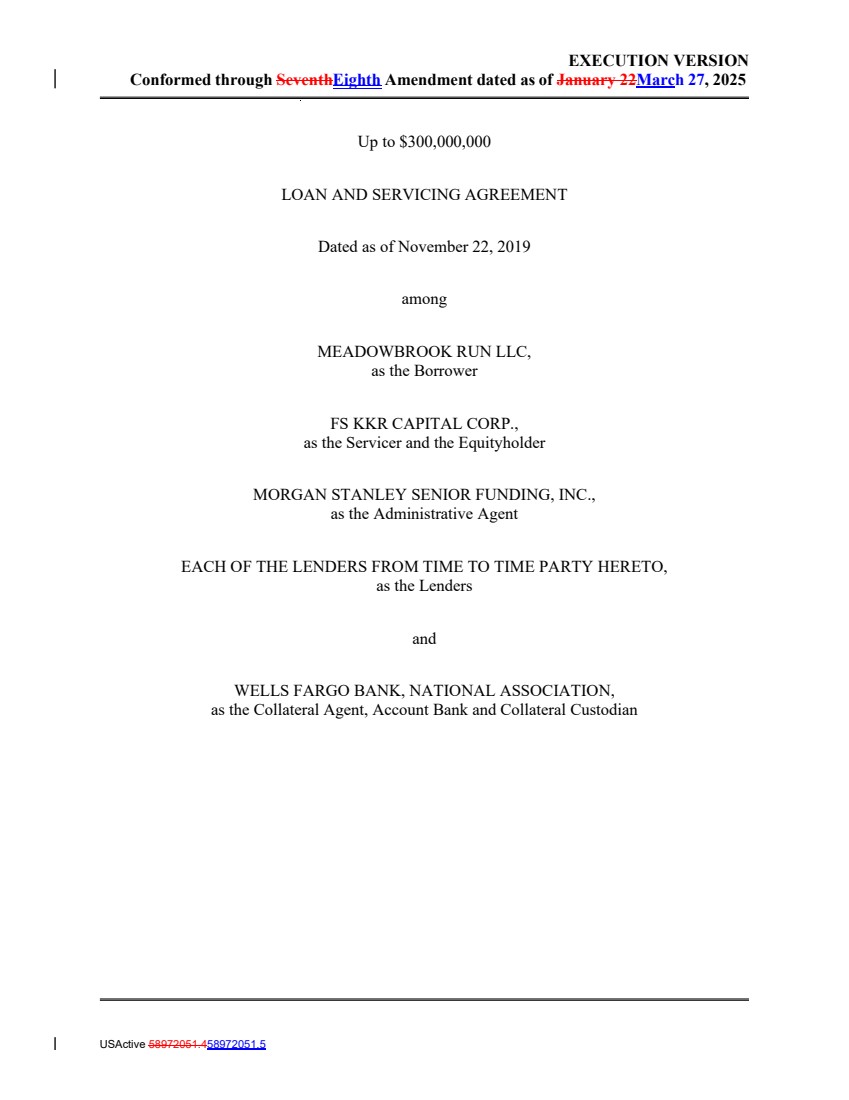 EXECUTION VERSION
Conformed through SeventhEighth Amendment dated as of January 22March 27, 2025

Up to $300,000,000

LOAN AND SERVICING AGREEMENT

Dated as of November 22, 2019

among

MEADOWBROOK RUN LLC,
as the Borrower

FS KKR CAPITAL CORP.,
as the Servicer and the Equityholder

MORGAN STANLEY SENIOR FUNDING, INC.,
as the Administrative Agent

EACH OF THE LENDERS FROM TIME TO TIME PARTY HERETO,
as the Lenders

and

WELLS FARGO BANK, NATIONAL ASSOCIATION,
as the Collateral Agent, Account Bank and Collateral Custodian

USActive 58972051.458972051.5